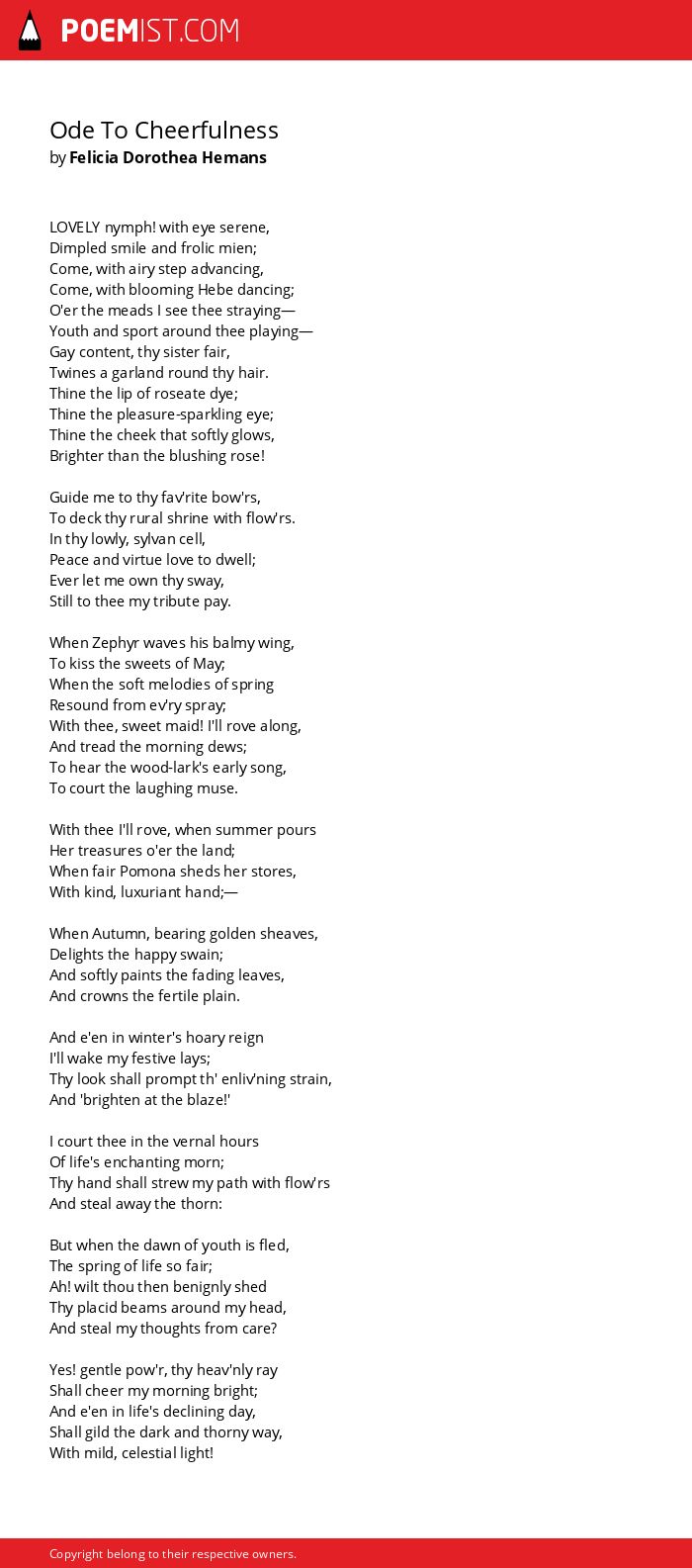 POEMIST.COM

Ode To Cheerfulness
by Felicia Dorothea Hemans

LOVELY nymph! with eye serene,
Dimpled smile and frolic mien;
Come, with airy step advancing,
Come, with blooming Hebe dancing;
O'er the meads I see thee straying—
Youth and sport around thee playing—
Gay content, thy sister fair,
Twines a garland round thy hair.
Thine the lip of roseate dye;
Thine the pleasure-sparkling eye;
Thine the cheek that softly glows,
Brighter than the blushing rose!

Guide me to thy fav'rite bow'rs,
To deck thy rural shrine with flow'rs.
In thy lowly, sylvan cell,
Peace and virtue love to dwell;
Ever let me own thy sway,
Still to thee my tribute pay.

When Zephyr waves his balmy wing,
To kiss the sweets of May;
When the soft melodies of spring
Resound from ev'ry spray;
With thee, sweet maid! I'll rove along,
And tread the morning dews;
To hear the wood-lark's early song,
To court the laughing muse.

With thee I'll rove, when summer pours
Her treasures o'er the land;
When fair Pomona sheds her stores,
With kind, luxuriant hand;—

When Autumn, bearing golden sheaves,
Delights the happy swain;
And softly paints the fading leaves,
And crowns the fertile plain.

And e'en in winter's hoary reign
I'll wake my festive lays;
Thy look shall prompt th' enliv'ning strain,
And 'brighten at the blaze!'

I court thee in the vernal hours
Of life's enchanting morn;
Thy hand shall strew my path with flow'rs
And steal away the thorn:

But when the dawn of youth is fled,
The spring of life so fair;
Ah! wilt thou then benignly shed
Thy placid beams around my head,
And steal my thoughts from care?

Yes! gentle pow'r, thy heav'nly ray
Shall cheer my morning bright;
And e'en in life's declining day,
Shall gild the dark and thorny way,
With mild, celestial light!

Copyright belong to their respective owners.